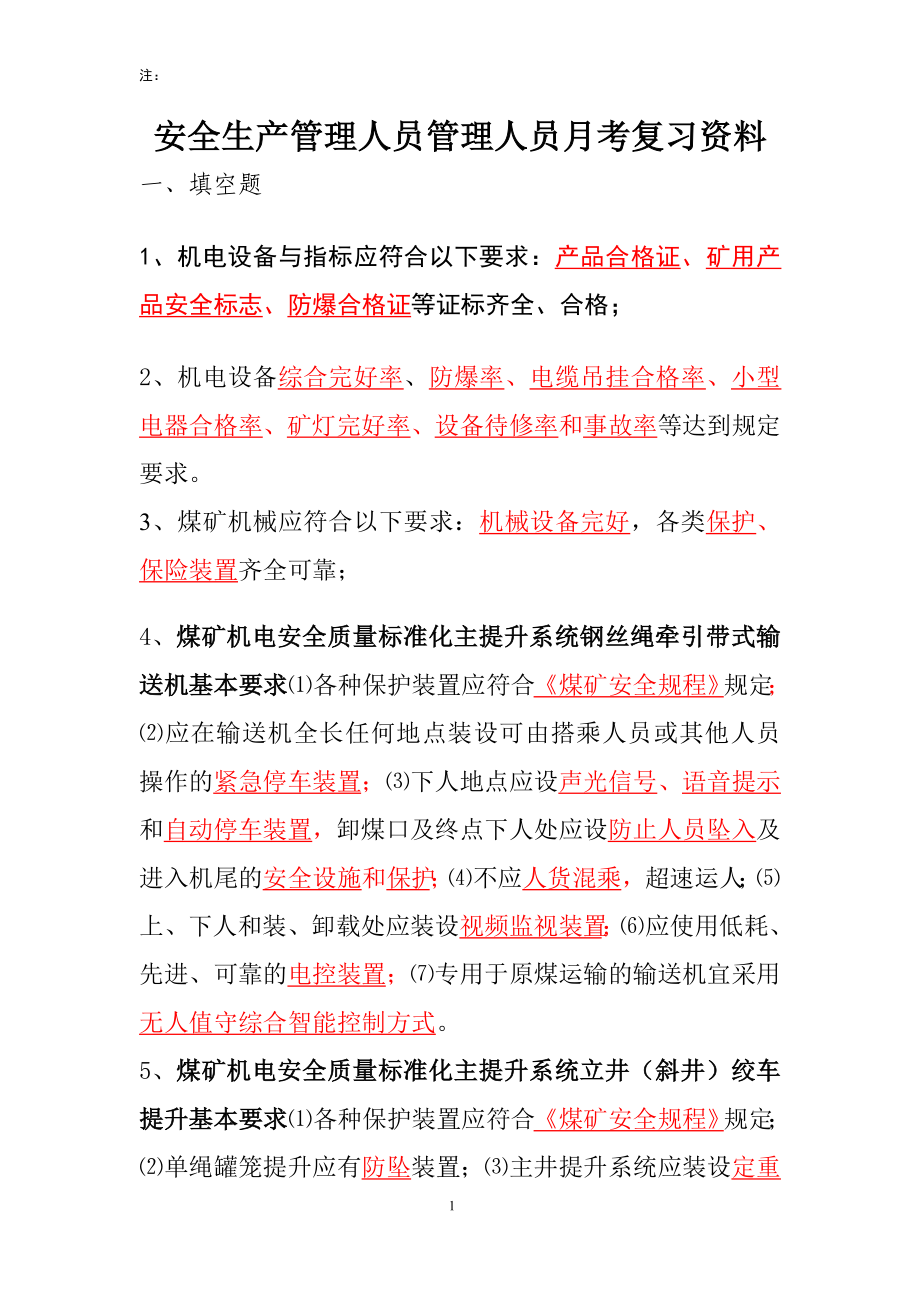 注：

安全生产管理人员管理人员月考复习资料

一、填空题

1、机电设备与指标应符合以下要求：产品合格证、矿用产品安全标志、防爆合格证等证标齐全、合格；

2、机电设备综合完好率、防爆率、电缆吊挂合格率、小型电器合格率、矿灯完好率、设备待修率和事故率等达到规定要求。

3、煤矿机械应符合以下要求：机械设备完好，各类保护、保险装置齐全可靠；

4、煤矿机电安全质量标准化主提升系统钢丝绳牵引带式输送机基本要求⑴各种保护装置应符合《煤矿安全规程》规定;⑵应在输送机全长任何地点装设可由搭乘人员或其他人员操作的紧急停车装置；⑶下人地点应设声光信号、语音提示和自动停车装置，卸煤口及终点下人处应设防止人员坠入及进入机尾的安全设施和保护;⑷不应人货混乘，超速运人;⑸上、下人和装、卸载处应装设视频监视装置;⑹应使用低耗、先进、可靠的电控装置；⑺专用于原煤运输的输送机宜采用无人值守综合智能控制方式。

5、煤矿机电安全质量标准化主提升系统立井（斜井）绞车提升基本要求⑴各种保护装置应符合《煤矿安全规程》规定;⑵单绳罐笼提升应有防坠装置；⑶主井提升系统应装设定重

1